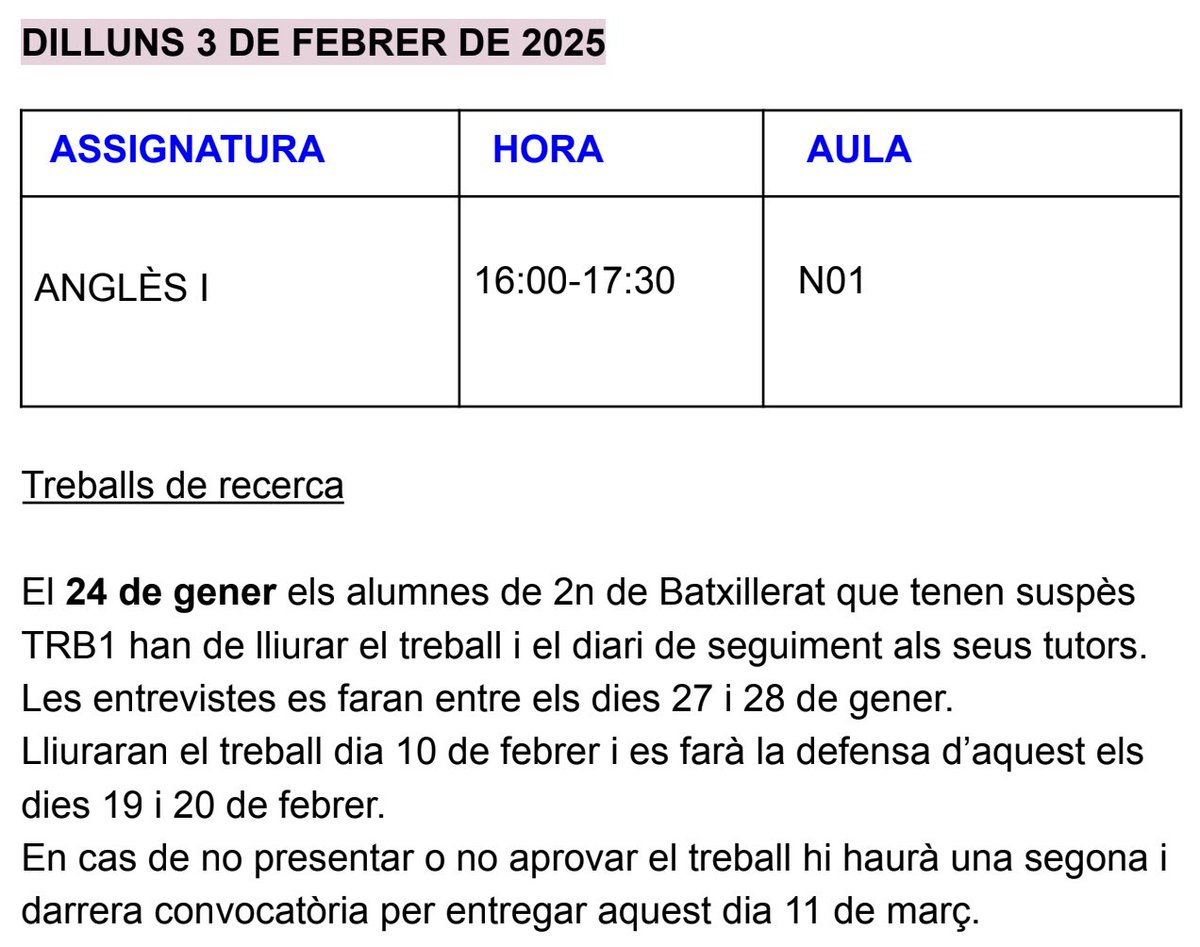 DILLUNS 3 DE FEBRER DE 2025

| ASSIGNATURA | HORA | AULA |
|---|---|---|
| ANGLÈS I | 16:00-17:30 | N01 |

Treballs de recerca

El 24 de gener els alumnes de 2n de Batxillerat que tenen suspès TRB1 han de lliurar el treball i el diari de seguiment als seus tutors.
Les entrevistes es faran entre els dies 27 i 28 de gener.
Lliuraran el treball dia 10 de febrer i es farà la defensa d'aquest els dies 19 i 20 de febrer.
En cas de no presentar o no aprovar el treball hi haurà una segona i darrera convocatòria per entregar aquest dia 11 de març.